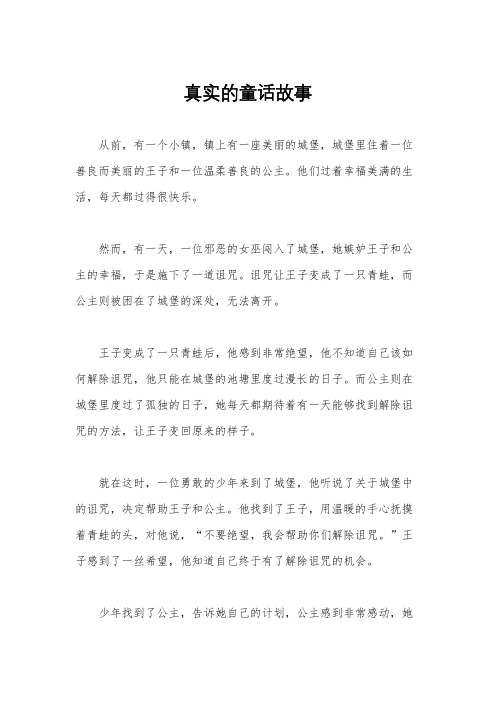 真实的童话故事

从前，有一个小镇，镇上有一座美丽的城堡，城堡里住着一位善良而美丽的王子和一位温柔善良的公主。他们过着幸福美满的生活，每天都过得很快乐。

然而，有一天，一位邪恶的女巫闯入了城堡，她嫉妒王子和公主的幸福，于是施下了一道诅咒。诅咒让王子变成了一只青蛙，而公主则被困在了城堡的深处，无法离开。

王子变成了一只青蛙后，他感到非常绝望，他不知道自己该如何解除诅咒，他只能在城堡的池塘里度过漫长的日子。而公主则在城堡里度过了孤独的日子，她每天都期待着有一天能够找到解除诅咒的方法，让王子变回原来的样子。

就在这时，一位勇敢的少年来到了城堡，他听说了关于城堡中的诅咒，决定帮助王子和公主。他找到了王子，用温暖的手心抚摸着青蛙的头，对他说，“不要绝望，我会帮助你们解除诅咒。”王子感到了一丝希望，他知道自己终于有了解除诅咒的机会。

少年找到了公主，告诉她自己的计划，公主感到非常感动，她